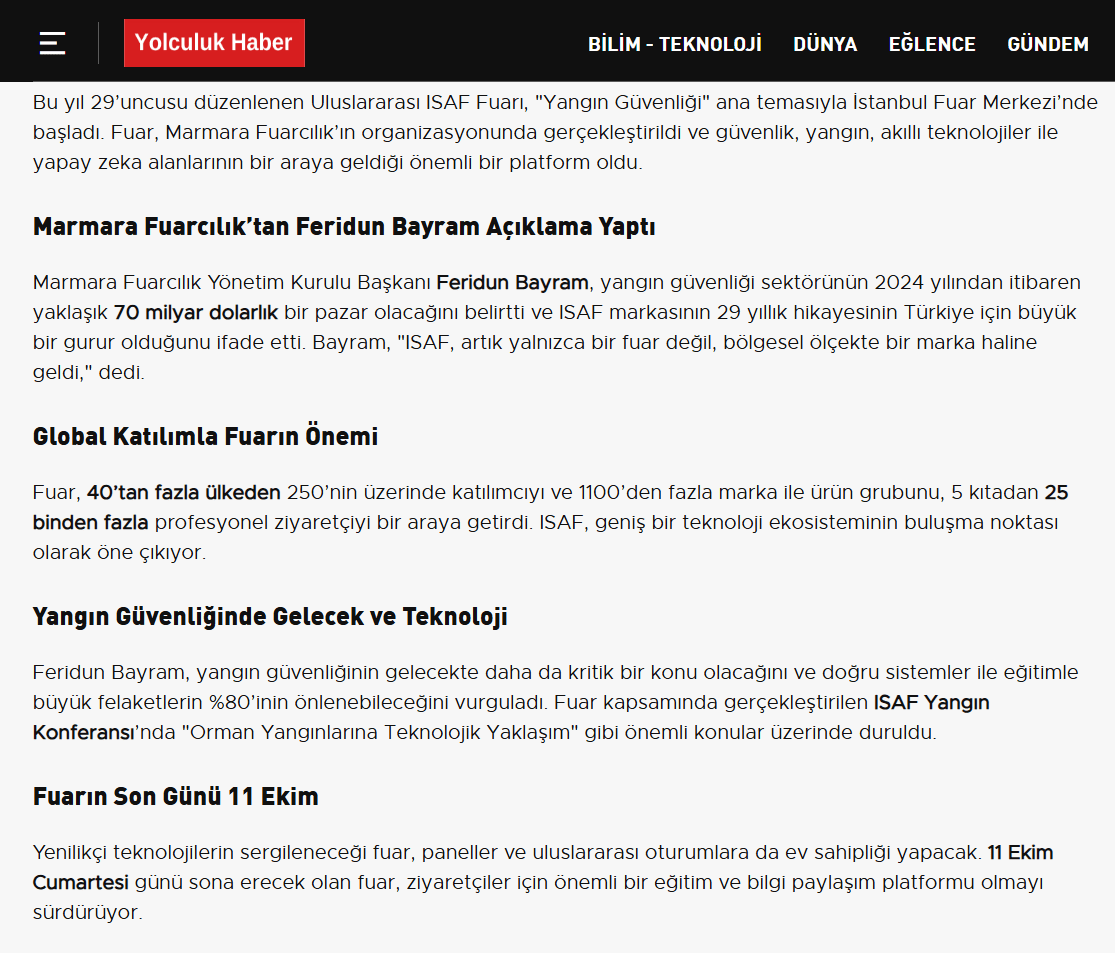 Yolculuk Haber

BİLİM - TEKNOLOJİ DÜNYA EĞLENCE GÜNDEM

Bu yıl 29'uncusu düzenlenen Uluslararası ISAF Fuarı, "Yangın Güvenliği" ana temasıyla İstanbul Fuar Merkezi'nde başladı. Fuar, Marmara Fuarcılık'ın organizasyonunda gerçekleştirildi ve güvenlik, yangın, akıllı teknolojiler ile yapay zeka alanlarının bir araya geldiği önemli bir platform oldu.

Marmara Fuarcılık'tan Feridun Bayram Açıklama Yaptı

Marmara Fuarcılık Yönetim Kurulu Başkanı Feridun Bayram, yangın güvenliği sektörünün 2024 yılından itibaren yaklaşık 70 milyar dolarlık bir pazar olacağını belirtti ve ISAF markasının 29 yıllık hikayesinin Türkiye için büyük bir gurur olduğunu ifade etti. Bayram, "ISAF, artık yalnızca bir fuar değil, bölgesel ölçekte bir marka haline geldi," dedi.

Global Katılımla Fuarın Önemi

Fuar, 40'tan fazla ülkeden 250'nin üzerinde katılımcıyı ve 1100'den fazla marka ile ürün grubunu, 5 kıtadan 25 binden fazla profesyonel ziyaretçiyi bir araya getirdi. ISAF, geniş bir teknoloji ekosisteminin buluşma noktası olarak öne çıkıyor.

Yangın Güvenliğinde Gelecek ve Teknoloji

Feridun Bayram, yangın güvenliğinin gelecekte daha da kritik bir konu olacağını ve doğru sistemler ile eğitimle büyük felaketlerin %80'inin önlenebileceğini vurguladı. Fuar kapsamında gerçekleştirilen ISAF Yangın Konferansı'nda "Orman Yangınlarına Teknolojik Yaklaşım" gibi önemli konular üzerinde duruldu.

Fuarın Son Günü 11 Ekim

Yenilikçi teknolojilerin sergileneceği fuar, paneller ve uluslararası oturumlara da ev sahipliği yapacak. 11 Ekim Cumartesi günü sona erecek olan fuar, ziyaretçiler için önemli bir eğitim ve bilgi paylaşım platformu olmayı sürdürüyor.